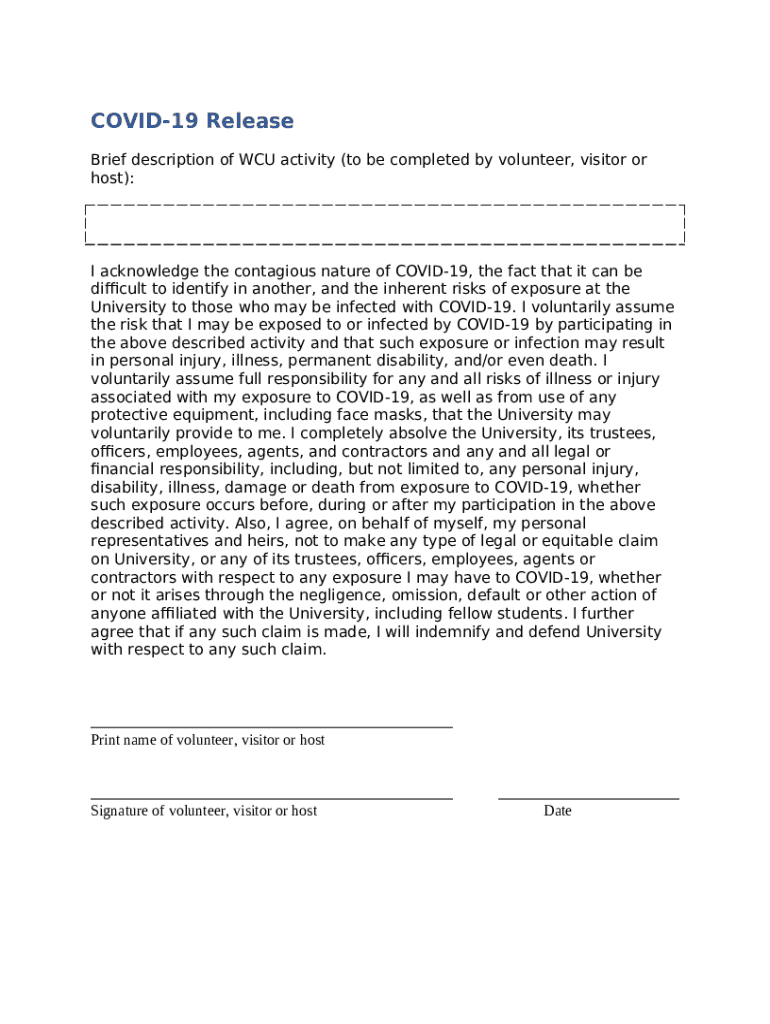 COVID-19 Release

Brief description of WCU activity (to be completed by volunteer, visitor or host):

I acknowledge the contagious nature of COVID-19, the fact that it can be difficult to identify in another, and the inherent risks of exposure at the University to those who may be infected with COVID-19. I voluntarily assume the risk that I may be exposed to or infected by COVID-19 by participating in the above described activity and that such exposure or infection may result in personal injury, illness, permanent disability, and/or even death. I voluntarily assume full responsibility for any and all risks of illness or injury associated with my exposure to COVID-19, as well as from use of any protective equipment, including face masks, that the University may voluntarily provide to me. I completely absolve the University, its trustees, officers, employees, agents, and contractors and any and all legal or financial responsibility, including, but not limited to, any personal injury, disability, illness, damage or death from exposure to COVID-19, whether such exposure occurs before, during or after my participation in the above described activity. Also, I agree, on behalf of myself, my personal representatives and heirs, not to make any type of legal or equitable claim on University, or any of its trustees, officers, employees, agents or contractors with respect to any exposure I may have to COVID-19, whether or not it arises through the negligence, omission, default or other action of anyone affiliated with the University, including fellow students. I further agree that if any such claim is made, I will indemnify and defend University with respect to any such claim.

Print name of volunteer, visitor or host

Signature of volunteer, visitor or host

Date